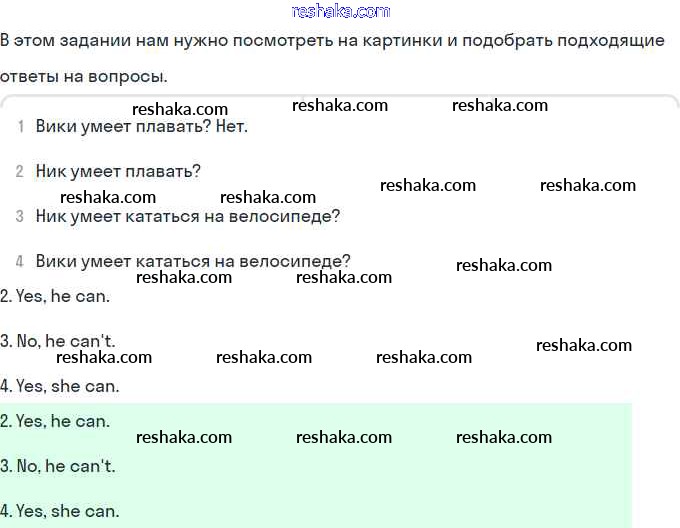 reshaka.com

В этом задании нам нужно посмотреть на картинки и подобрать подходящие ответы на вопросы.

reshaka.com reshaka.com reshaka.com

1 Вики умеет плавать? Нет.

2 Ник умеет плавать?

reshaka.com reshaka.com reshaka.com reshaka.com

3 Ник умеет кататься на велосипеде?

4 Вики умеет кататься на велосипеде?

reshaka.com reshaka.com reshaka.com

2. Yes, he can.

3. No, he can't.

reshaka.com reshaka.com reshaka.com reshaka.com

4. Yes, she can.

2. Yes, he can.

reshaka.com reshaka.com reshaka.com

3. No, he can't.

4. Yes, she can.